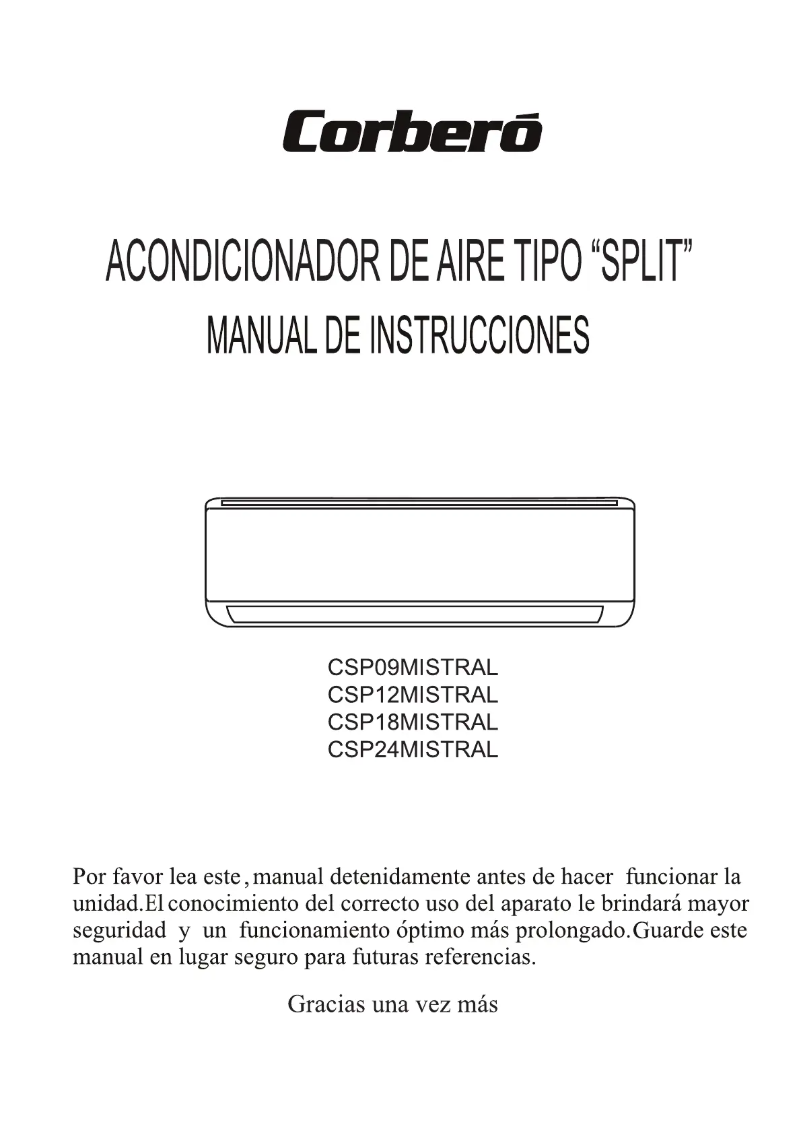 Corberó

ACONDICIONADOR DE AIRE TIPO “SPLIT”

MANUAL DE INSTRUCCIONES

CSP09MISTRAL
CSP12MISTRAL
CSP18MISTRAL
CSP24MISTRAL

Por favor lea este, manual detenidamente antes de hacer funcionar la unidad.El conocimiento del correcto uso del aparato le brindará mayor seguridad y un funcionamiento óptimo más prolongado.Guarde este manual en lugar seguro para futuras referencias.

Gracias una vez más